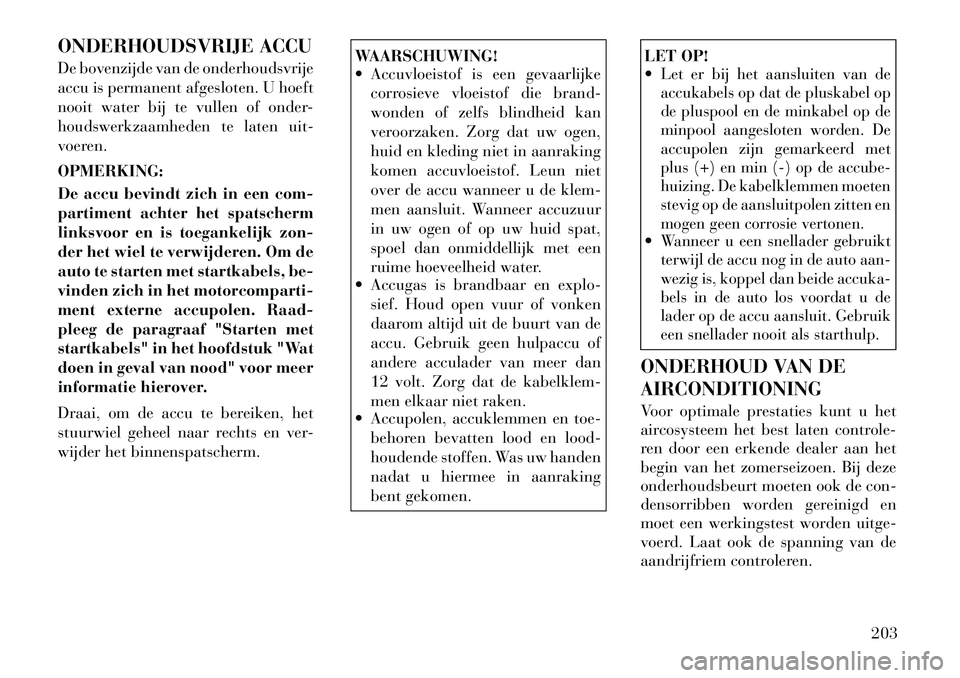 ONDERHOUDSVRIJE ACCU

De bovenzijde van de onderhoudsvrije accu is permanent afgesloten. U hoeft nooit water bij te vullen of onderhoudswerkzaamheden te laten uitvoeren.

OPMERKING:

De accu bevindt zich in een compartiment achter het spatscherm linksvoor en is toegankelijk zonder het wiel te verwijderen. Om de auto te starten met startkabels, bevinden zich in het motorcompartiment externe accupolen. Raadpleeg de paragraaf "Starten met startkabels" in het hoofdstuk "Wat doen in geval van nood" voor meer informatie hierover.

Draai, om de accu te bereiken, het stuurwiel geheel naar rechts en verwijder het binnenspatscherm.

WAARSCHUWING!
• Accuvloeistof is een gevaarlijke corrosieve vloeistof die brandwonden of zelfs blindheid kan veroorzaken. Zorg dat uw ogen, huid en kleding niet in aanraking komen accuvloeistof. Leun niet over de accu wanneer u de klemmen aansluit. Wanneer accuzuur in uw ogen of op uw huid spat, spoel dan onmiddellijk met een ruime hoeveelheid water.
• Accugas is brandbaar en explosief. Houd open vuur of vonken daarom altijd uit de buurt van de accu. Gebruik geen hulpaccu of andere acculader van meer dan 12 volt. Zorg dat de kabelklemmen elkaar niet raken.
• Accupolen, accuklemmen en toebehoren bevatten lood en loodhoudende stoffen. Was uw handen nadat u hiermee in aanraking bent gekomen.

LET OP!
• Let er bij het aansluiten van de accukabels op dat de pluskabel op de pluspool en de minkabel op de minpool aangesloten worden. De accupolen zijn gemarkeerd met plus (+) en min (-) op de accubehuizing. De kabelklemmen moeten stevig op de aansluitpolen zitten en mogen geen corrosie vertonen.
• Wanneer u een snellader gebruikt terwijl de accu nog in de auto aanwezig is, koppel dan beide accukabels in de auto los voordat u de lader op de accu aansluit. Gebruik een snellader nooit als starthulp.

ONDERHOUD VAN DE AIRCONDITIONING

Voor optimale prestaties kunt u het aircosysteem het best laten controleren door een erkende dealer aan het begin van het zomerseizoen. Bij deze onderhoudsbeurt moeten ook de condensorribben worden gereinigd en moet een werkingstest worden uitgevoerd. Laat ook de spanning van de aandrijfriem controleren.

203

carmanualsonline.info